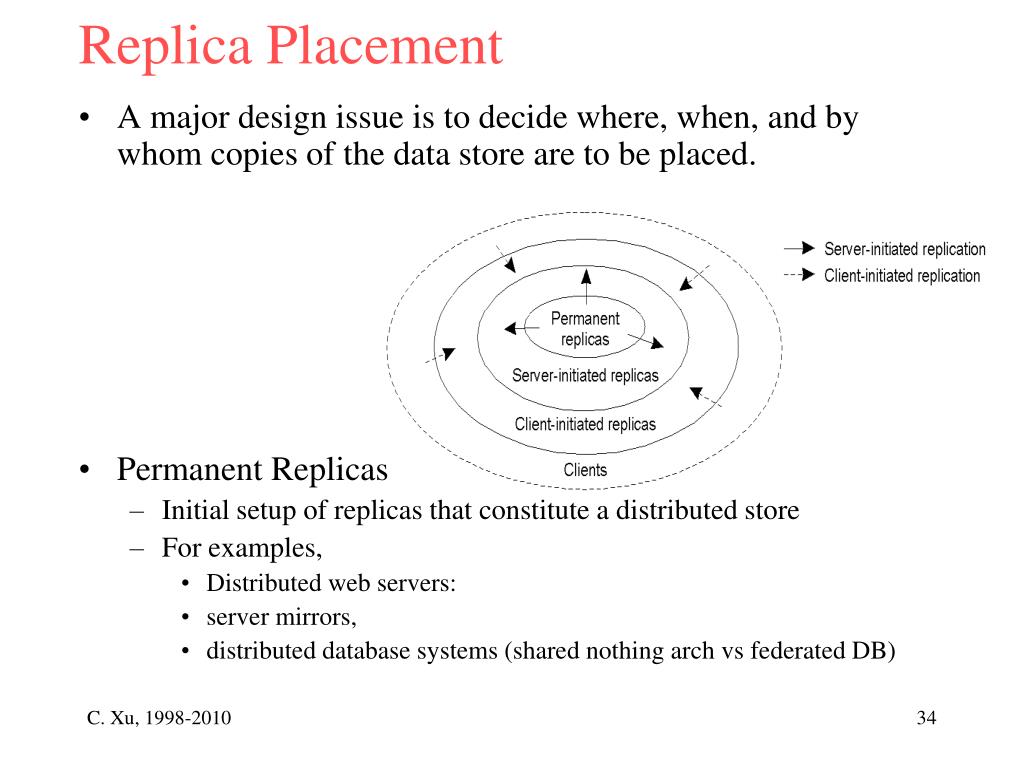 Replica Placement

• A major design issue is to decide where, when, and by whom copies of the data store are to be placed.

Server-initiated replication
Client-initiated replication

Permanent replicas
Server-initiated replicas
Client-initiated replicas
Clients

• Permanent Replicas
– Initial setup of replicas that constitute a distributed store
– For examples,
• Distributed web servers:
• server mirrors,
• distributed database systems (shared nothing arch vs federated DB)

C. Xu, 1998-2010

34